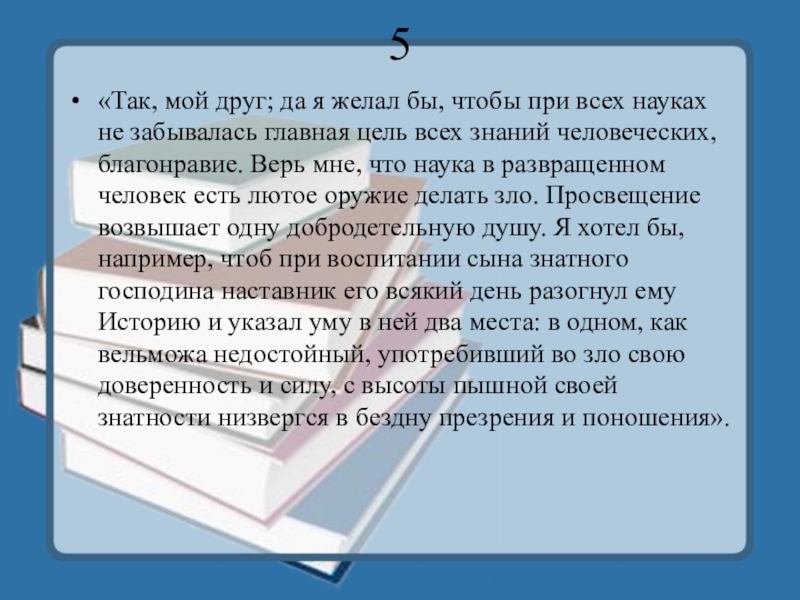 5

• «Так, мой друг; да я желал бы, чтобы при всех науках не забывалась главная цель всех знаний человеческих, благонравие. Верь мне, что наука в развращенном человек есть лютое оружие делать зло. Просвещение возвышает одну добродетельную душу. Я хотел бы, например, чтоб при воспитании сына знатного господина наставник его всякий день разогнул ему Историю и указал уму в ней два места: в одном, как вельможа недостойный, употребивший во зло свою доверенность и силу, с высоты пышной своей знатности низвергся в бездну презрения и поношения».